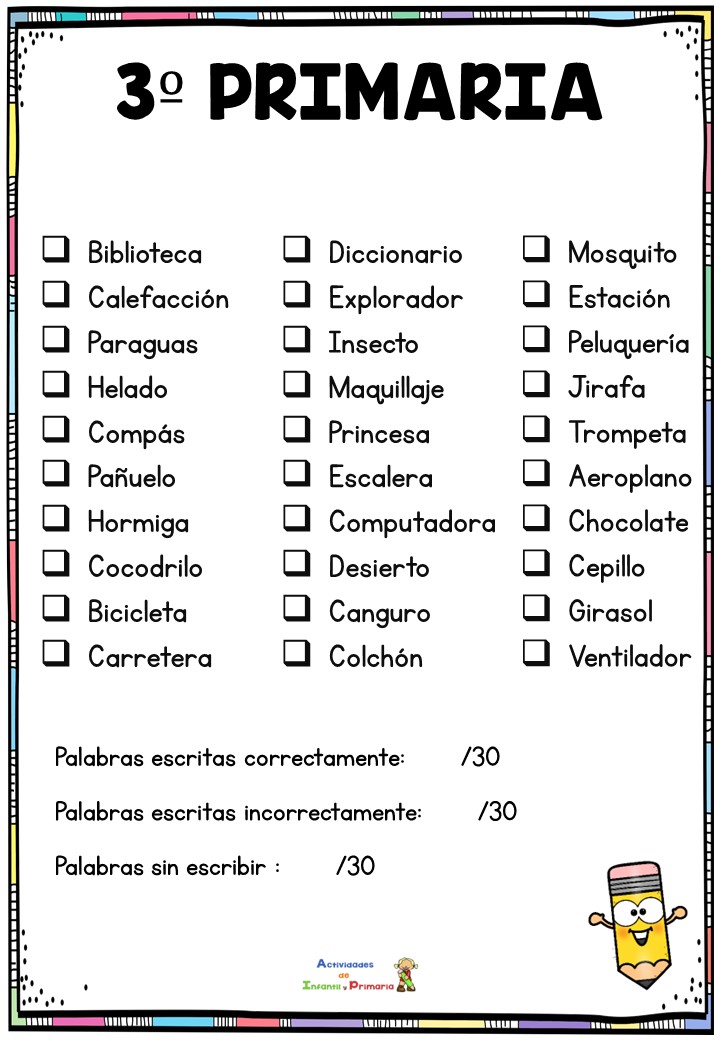 3º PRIMARIA

❑ Biblioteca
❑ Calefacción
❑ Paraguas
❑ Helado
❑ Compás
❑ Pañuelo
❑ Hormiga
❑ Cocodrilo
❑ Bicicleta
❑ Carretera

❑ Diccionario
❑ Explorador
❑ Insecto
❑ Maquillaje
❑ Princesa
❑ Escalera
❑ Computadora
❑ Desierto
❑ Canguro
❑ Colchón

❑ Mosquito
❑ Estación
❑ Peluquería
❑ Jirafa
❑ Trompeta
❑ Aeroplano
❑ Chocolate
❑ Cepillo
❑ Girasol
❑ Ventilador

Palabras escritas correctamente: /30

Palabras escritas incorrectamente: /30

Palabras sin escribir : /30

Actividades de Infantil y Primaria